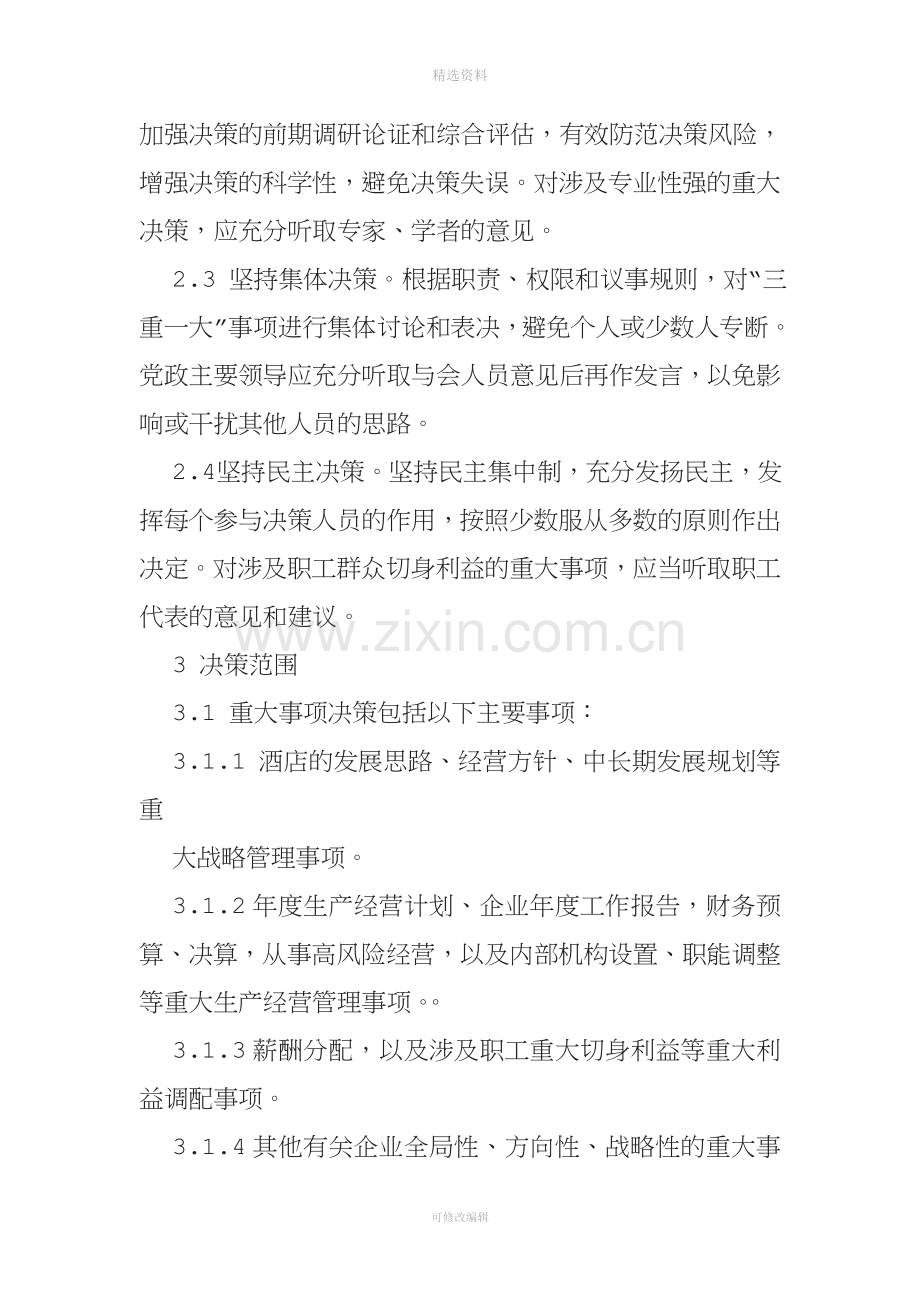 精选资料

加强决策的前期调研论证和综合评估，有效防范决策风险，增强决策的科学性，避免决策失误。对涉及专业性强的重大决策，应充分听取专家、学者的意见。

2.3 坚持集体决策。根据职责、权限和议事规则，对“三重一大”事项进行集体讨论和表决，避免个人或少数人专断。党政主要领导应充分听取与会人员意见后再作发言，以免影响或干扰其他人员的思路。

2.4坚持民主决策。坚持民主集中制，充分发扬民主，发挥每个参与决策人员的作用，按照少数服从多数的原则作出决定。对涉及职工群众切身利益的重大事项，应当听取职工代表的意见和建议。

3 决策范围

3.1 重大事项决策包括以下主要事项：

3.1.1 酒店的发展思路、经营方针、中长期发展规划等重

大战略管理事项。

3.1.2年度生产经营计划、企业年度工作报告，财务预算、决算，从事高风险经营，以及内部机构设置、职能调整等重大生产经营管理事项。。

3.1.3薪酬分配，以及涉及职工重大切身利益等重大利益调配事项。

3.1.4其他有关企业全局性、方向性、战略性的重大事

可修改编辑

www.zixin.com.cn